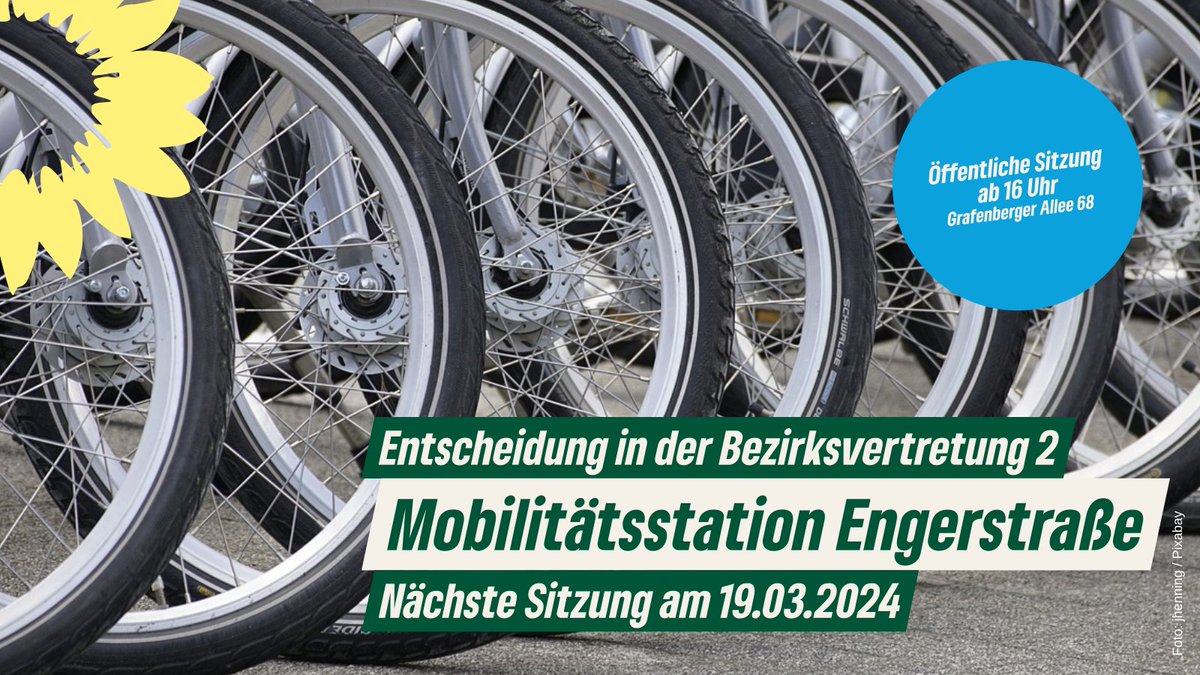 Öffentliche Sitzung
ab 16 Uhr
Grafenberger Allee 68

SCHWALBE

Entscheidung in der Bezirksvertretung 2

Mobilitätsstation Engerstraße

Nächste Sitzung am 19.03.2024

Foto: jhenning / Pixabay